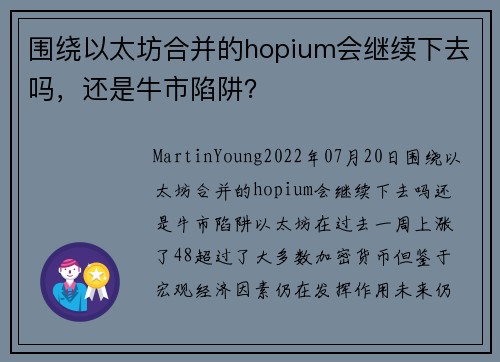 围绕以太坊合并的hopium会继续下去吗，还是牛市陷阱?

MartinYoung2022年07月20日围绕以太坊合并的hopium会继续下去吗还是牛市陷阱以太坊在过去一周上涨了48超过了大多数加密货币但鉴于宏观经济因素仍在发挥作用未来仍